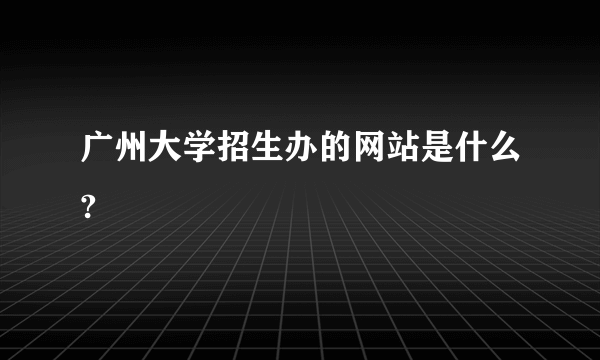 广州大学招生办的网站是什么?